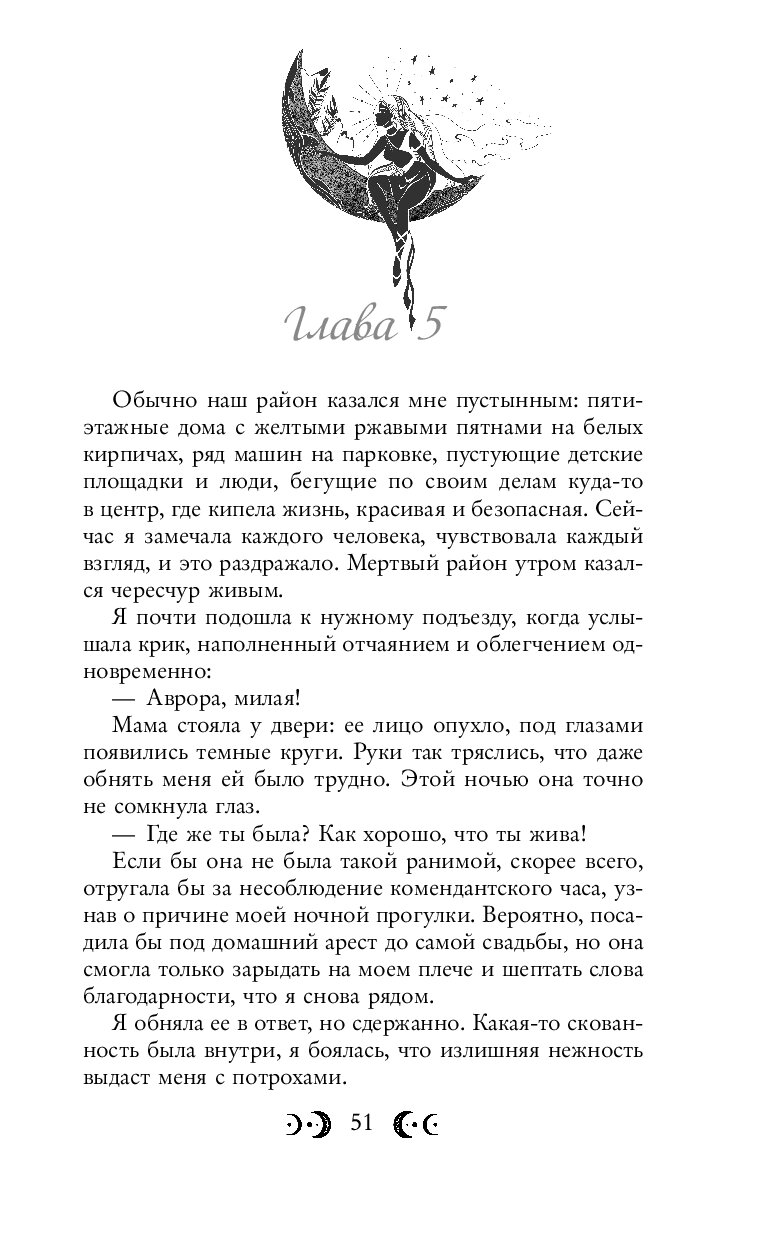 Глава 5

Обычно наш район казался мне пустынным: пятиэтажные дома с желтыми ржавыми пятнами на белых кирпичах, ряд машин на парковке, пустующие детские площадки и люди, бегущие по своим делам куда-то в центр, где кипела жизнь, красивая и безопасная. Сейчас я замечала каждого человека, чувствовала каждый взгляд, и это раздражало. Мертвый район утром казался чересчур живым.

Я почти подошла к нужному подъезду, когда услышала крик, наполненный отчаянием и облегчением одновременно:

— Аврора, милая!

Мама стояла у двери: ее лицо опухло, под глазами появились темные круги. Руки так тряслись, что даже обнять меня ей было трудно. Этой ночью она точно не сомкнула глаз.

— Где же ты была? Как хорошо, что ты жива!

Если бы она не была такой ранимой, скорее всего, отругала бы за несоблюдение комендантского часа, узнав о причине моей ночной прогулки. Вероятно, посадила бы под домашний арест до самой свадьбы, но она смогла только зарыдать на моем плече и шептать слова благодарности, что я снова рядом.

Я обняла ее в ответ, но сдержанно. Какая-то скованность была внутри, я боялась, что излишняя нежность выдаст меня с потрохами.

51